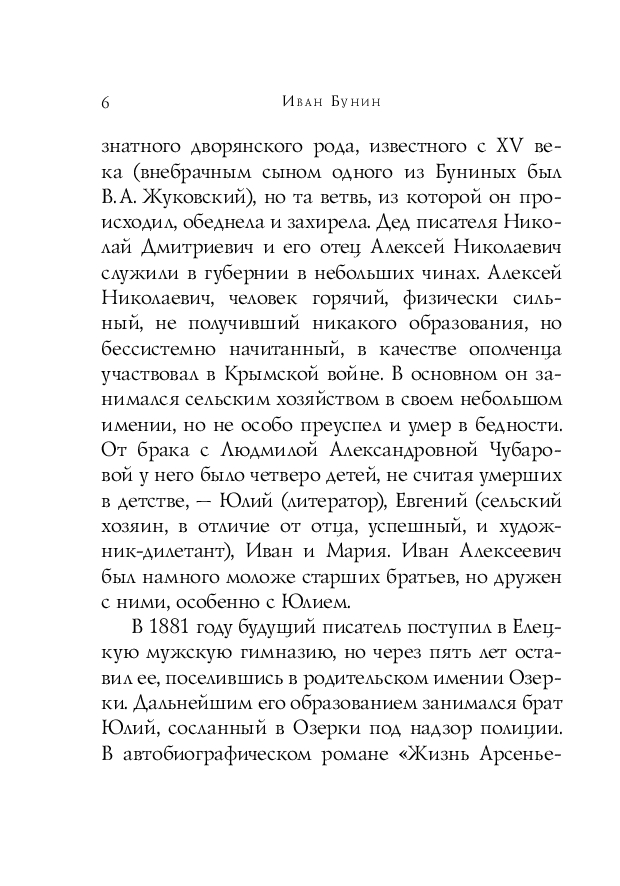 6 Иван Бунин

знатного дворянского рода, известного с XV века (внебрачным сыном одного из Буниных был В. А. Жуковский), но та ветвь, из которой он происходил, обеднела и захирела. Дед писателя Николай Дмитриевич и его отец Алексей Николаевич служили в губернии в небольших чинах. Алексей Николаевич, человек горячий, физически сильный, не получивший никакого образования, но бессистемно начитанный, в качестве ополченца участвовал в Крымской войне. В основном он занимался сельским хозяйством в своем небольшом имении, но не особо преуспел и умер в бедности. От брака с Людмилой Александровной Чубаровой у него было четверо детей, не считая умерших в детстве, — Юлий (литератор), Евгений (сельский хозяин, в отличие от отца, успешный, и художник-дилетант), Иван и Мария. Иван Алексеевич был намного моложе старших братьев, но дружен с ними, особенно с Юлием.

В 1881 году будущий писатель поступил в Елецкую мужскую гимназию, но через пять лет оставил ее, поселившись в родительском имении Озерки. Дальнейшим его образованием занимался брат Юлий, сосланный в Озерки под надзор полиции. В автобиографическом романе «Жизнь Арсенье-